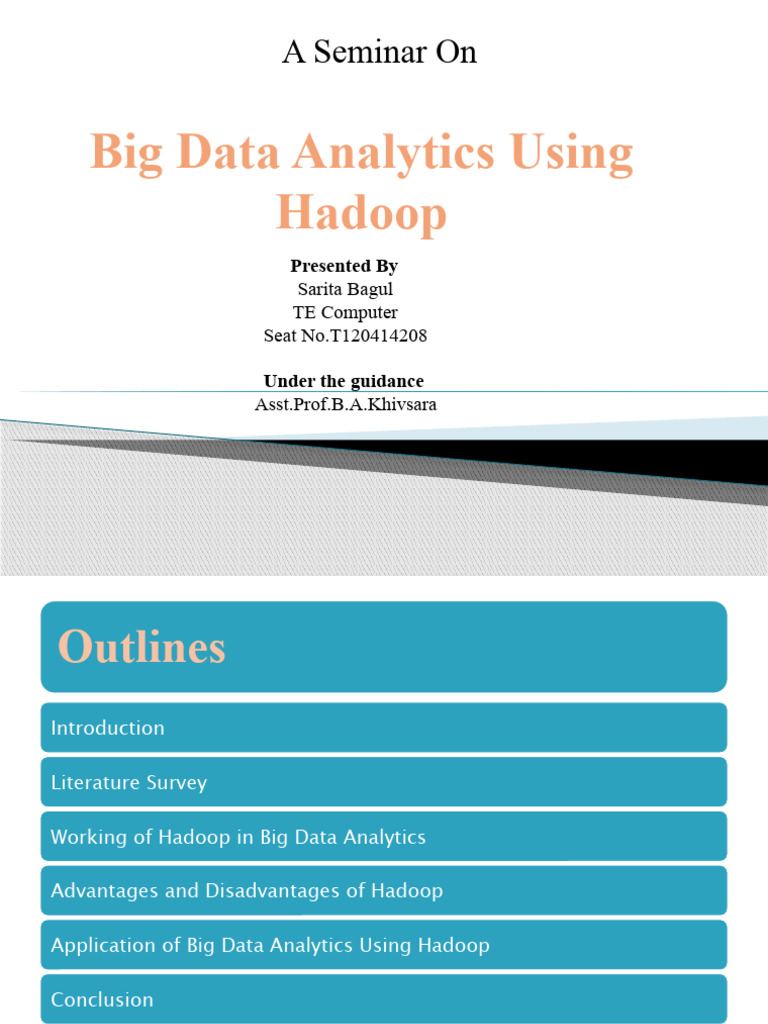 A Seminar On

Big Data Analytics Using Hadoop

Presented By
Sarita Bagul
TE Computer
Seat No.T120414208

Under the guidance
Asst.Prof.B.A.Khivsara

Outlines

Introduction

Literature Survey

Working of Hadoop in Big Data Analytics

Advantages and Disadvantages of Hadoop

Application of Big Data Analytics Using Hadoop

Conclusion